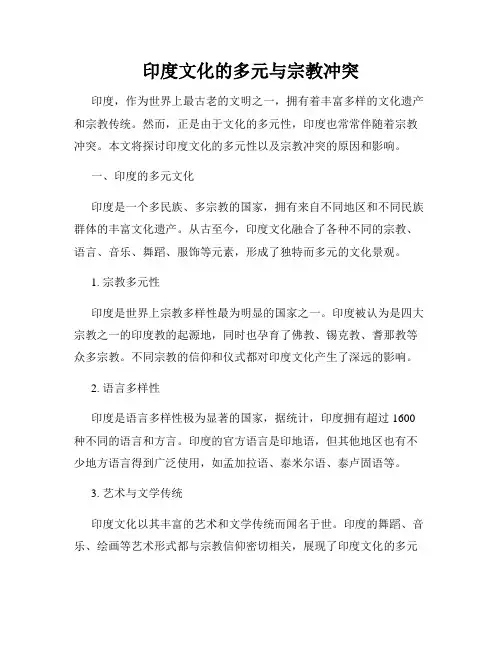 印度文化的多元与宗教冲突

印度，作为世界上最古老的文明之一，拥有着丰富多样的文化遗产和宗教传统。然而，正是由于文化的多元性，印度也常常伴随着宗教冲突。本文将探讨印度文化的多元性以及宗教冲突的原因和影响。

一、印度的多元文化

印度是一个多民族、多宗教的国家，拥有来自不同地区和不同民族群体的丰富文化遗产。从古至今，印度文化融合了各种不同的宗教、语言、音乐、舞蹈、服饰等元素，形成了独特而多元的文化景观。

1. 宗教多元性

印度是世界上宗教多样性最为明显的国家之一。印度被认为是四大宗教之一的印度教的起源地，同时也孕育了佛教、锡克教、耆那教等众多宗教。不同宗教的信仰和仪式都对印度文化产生了深远的影响。

2. 语言多样性

印度是语言多样性极为显著的国家，据统计，印度拥有超过 1600 种不同的语言和方言。印度的官方语言是印地语，但其他地区也有不少地方语言得到广泛使用，如孟加拉语、泰米尔语、泰卢固语等。

3. 艺术与文学传统

印度文化以其丰富的艺术和文学传统而闻名于世。印度的舞蹈、音乐、绘画等艺术形式都与宗教信仰密切相关，展现了印度文化的多元